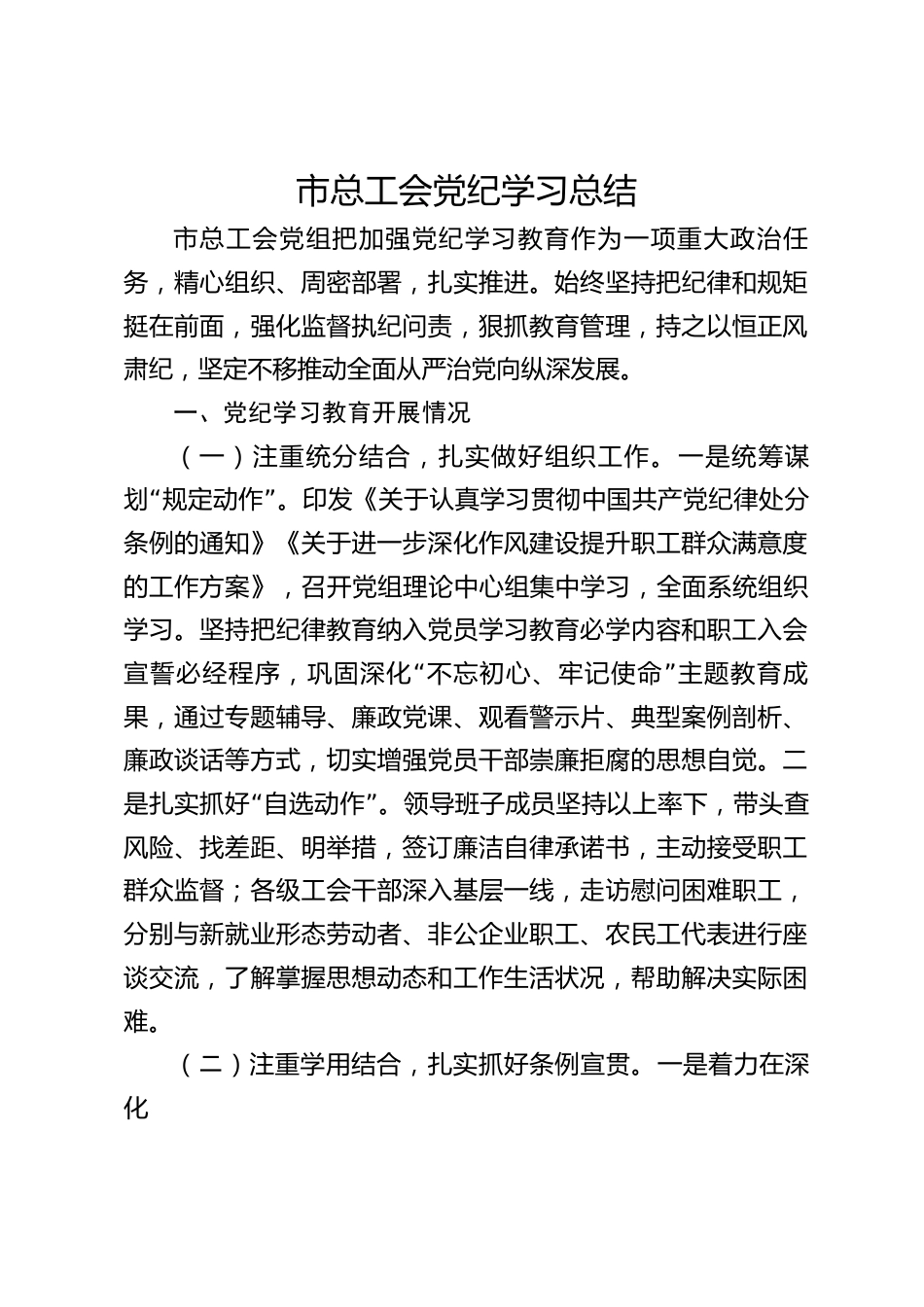 市总工会党纪学习总结

市总工会党组把加强党纪学习教育作为一项重大政治任务，精心组织、周密部署，扎实推进。始终坚持把纪律和规矩挺在前面，强化监督执纪问责，狠抓教育管理，持之以恒正风肃纪，坚定不移推动全面从严治党向纵深发展。

一、党纪学习教育开展情况

（一）注重统分结合，扎实做好组织工作。一是统筹谋划“规定动作”。印发《关于认真学习贯彻中国共产党纪律处分条例的通知》《关于进一步深化作风建设提升职工群众满意度的工作方案》，召开党组理论中心组集中学习，全面系统组织学习。坚持把纪律教育纳入党员学习教育必学内容和职工入会宣誓必经程序，巩固深化“不忘初心、牢记使命”主题教育成果，通过专题辅导、廉政党课、观看警示片、典型案例剖析、廉政谈话等方式，切实增强党员干部崇廉拒腐的思想自觉。二是扎实抓好“自选动作”。领导班子成员坚持以上率下，带头查风险、找差距、明举措，签订廉洁自律承诺书，主动接受职工群众监督；各级工会干部深入基层一线，走访慰问困难职工，分别与新就业形态劳动者、非公企业职工、农民工代表进行座谈交流，了解掌握思想动态和工作生活状况，帮助解决实际困难。

（二）注重学用结合，扎实抓好条例宣贯。一是着力在深化